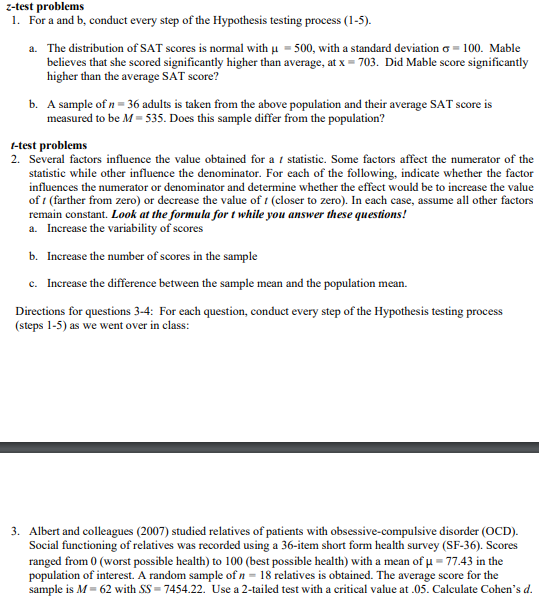 z-test problems
1. For a and b, conduct every step of the Hypothesis testing process (1-5).

a. The distribution of SAT scores is normal with $\mu = 500$, with a standard deviation $\sigma = 100$. Mable believes that she scored significantly higher than average, at $x = 703$. Did Mable score significantly higher than the average SAT score?

b. A sample of $n = 36$ adults is taken from the above population and their average SAT score is measured to be $M = 535$. Does this sample differ from the population?

t-test problems
2. Several factors influence the value obtained for a $t$ statistic. Some factors affect the numerator of the statistic while other influence the denominator. For each of the following, indicate whether the factor influences the numerator or denominator and determine whether the effect would be to increase the value of $t$ (farther from zero) or decrease the value of $t$ (closer to zero). In each case, assume all other factors remain constant. Look at the formula for t while you answer these questions!
a. Increase the variability of scores

b. Increase the number of scores in the sample

c. Increase the difference between the sample mean and the population mean.

Directions for questions 3-4: For each question, conduct every step of the Hypothesis testing process (steps 1-5) as we went over in class:

3. Albert and colleagues (2007) studied relatives of patients with obsessive-compulsive disorder (OCD). Social functioning of relatives was recorded using a 36-item short form health survey (SF-36). Scores ranged from 0 (worst possible health) to 100 (best possible health) with a mean of $\mu = 77.43$ in the population of interest. A random sample of $n = 18$ relatives is obtained. The average score for the sample is $M = 62$ with $SS = 7454.22$. Use a 2-tailed test with a critical value at .05. Calculate Cohen's $d$.